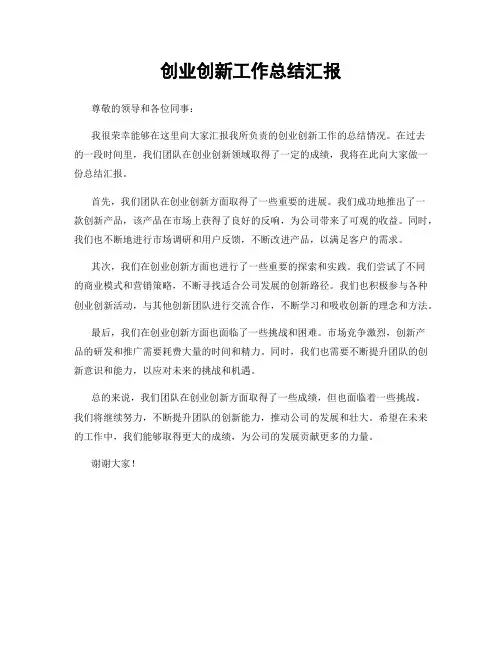 创业创新工作总结汇报

尊敬的领导和各位同事：

我很荣幸能够在这里向大家汇报我所负责的创业创新工作的总结情况。在过去的一段时间里，我们团队在创业创新领域取得了一定的成绩，我将在此向大家做一份总结汇报。

首先，我们团队在创业创新方面取得了一些重要的进展。我们成功地推出了一款创新产品，该产品在市场上获得了良好的反响，为公司带来了可观的收益。同时，我们也不断地进行市场调研和用户反馈，不断改进产品，以满足客户的需求。

其次，我们在创业创新方面也进行了一些重要的探索和实践。我们尝试了不同的商业模式和营销策略，不断寻找适合公司发展的创新路径。我们也积极参与各种创业创新活动，与其他创新团队进行交流合作，不断学习和吸收创新的理念和方法。

最后，我们在创业创新方面也面临了一些挑战和困难。市场竞争激烈，创新产品的研发和推广需要耗费大量的时间和精力。同时，我们也需要不断提升团队的创新意识和能力，以应对未来的挑战和机遇。

总的来说，我们团队在创业创新方面取得了一些成绩，但也面临着一些挑战。我们将继续努力，不断提升团队的创新能力，推动公司的发展和壮大。希望在未来的工作中，我们能够取得更大的成绩，为公司的发展贡献更多的力量。

谢谢大家！